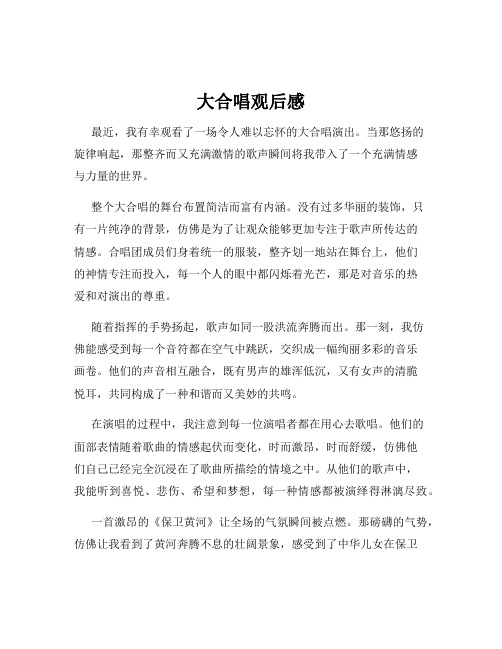 大合唱观后感

最近，我有幸观看了一场令人难以忘怀的大合唱演出。当那悠扬的旋律响起，那整齐而又充满激情的歌声瞬间将我带入了一个充满情感与力量的世界。

整个大合唱的舞台布置简洁而富有内涵。没有过多华丽的装饰，只有一片纯净的背景，仿佛是为了让观众能够更加专注于歌声所传达的情感。合唱团成员们身着统一的服装，整齐划一地站在舞台上，他们的神情专注而投入，每一个人的眼中都闪烁着光芒，那是对音乐的热爱和对演出的尊重。

随着指挥的手势扬起，歌声如同一股洪流奔腾而出。那一刻，我仿佛能感受到每一个音符都在空气中跳跃，交织成一幅绚丽多彩的音乐画卷。他们的声音相互融合，既有男声的雄浑低沉，又有女声的清脆悦耳，共同构成了一种和谐而又美妙的共鸣。

在演唱的过程中，我注意到每一位演唱者都在用心去歌唱。他们的面部表情随着歌曲的情感起伏而变化，时而激昂，时而舒缓，仿佛他们自己已经完全沉浸在了歌曲所描绘的情境之中。从他们的歌声中，我能听到喜悦、悲伤、希望和梦想，每一种情感都被演绎得淋漓尽致。

一首激昂的《保卫黄河》让全场的气氛瞬间被点燃。那磅礴的气势，仿佛让我看到了黄河奔腾不息的壮阔景象，感受到了中华儿女在保卫